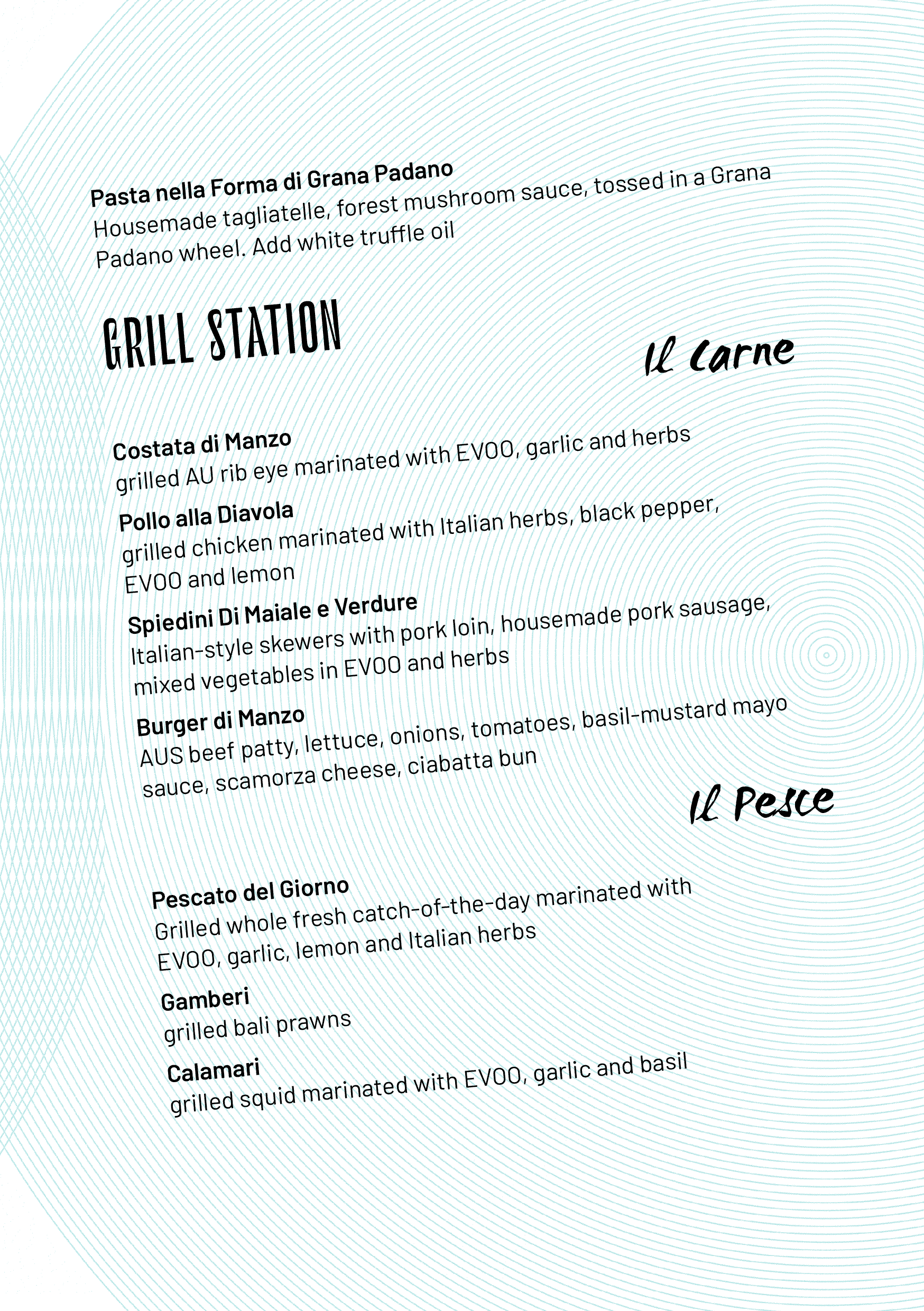 Pasta nella Forma di Grana Padano
Housemade tagliatelle, forest mushroom sauce, tossed in a Grana Padano wheel. Add white truffle oil

GRILL STATION

Il Carne

Costata di Manzo
grilled AU rib eye marinated with EVOO, garlic and herbs

Pollo alla Diavola
grilled chicken marinated with Italian herbs, black pepper, EVOO and lemon

Spiedini Di Maiale e Verdure
Italian-style skewers with pork loin, housemade pork sausage, mixed vegetables in EVOO and herbs

Burger di Manzo
AUS beef patty, lettuce, onions, tomatoes, basil-mustard mayo sauce, scamorza cheese, ciabatta bun

Il Pesce

Pescato del Giorno
Grilled whole fresh catch-of-the-day marinated with EVOO, garlic, lemon and Italian herbs

Gamberi
grilled bali prawns

Calamari
grilled squid marinated with EVOO, garlic and basil